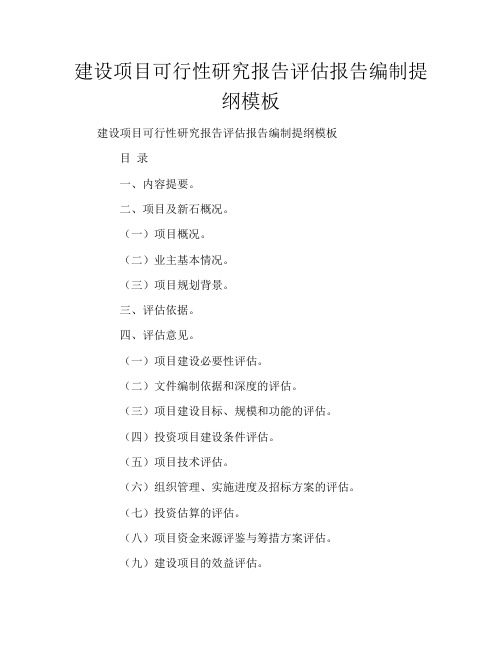 建设项目可行性研究报告评估报告编制提纲模板

建设项目可行性研究报告评估报告编制提纲模板

目 录

一、内容提要。

二、项目及新石概况。

（一）项目概况。

（二）业主基本情况。

（三）项目规划背景。

三、评估依据。

四、评估意见。

（一）项目建设必要性评估。

（二）文件编制依据和深度的评估。

（三）项目建设目标、规模和功能的评估。

（四）投资项目建设条件评估。

（五）项目技术评估。

（六）组织管理、实施进度及招标方案的评估。

（七）投资估算的评估。

（八）项目资金来源评鉴与筹措方案评估。

（九）建设项目的效益评估。